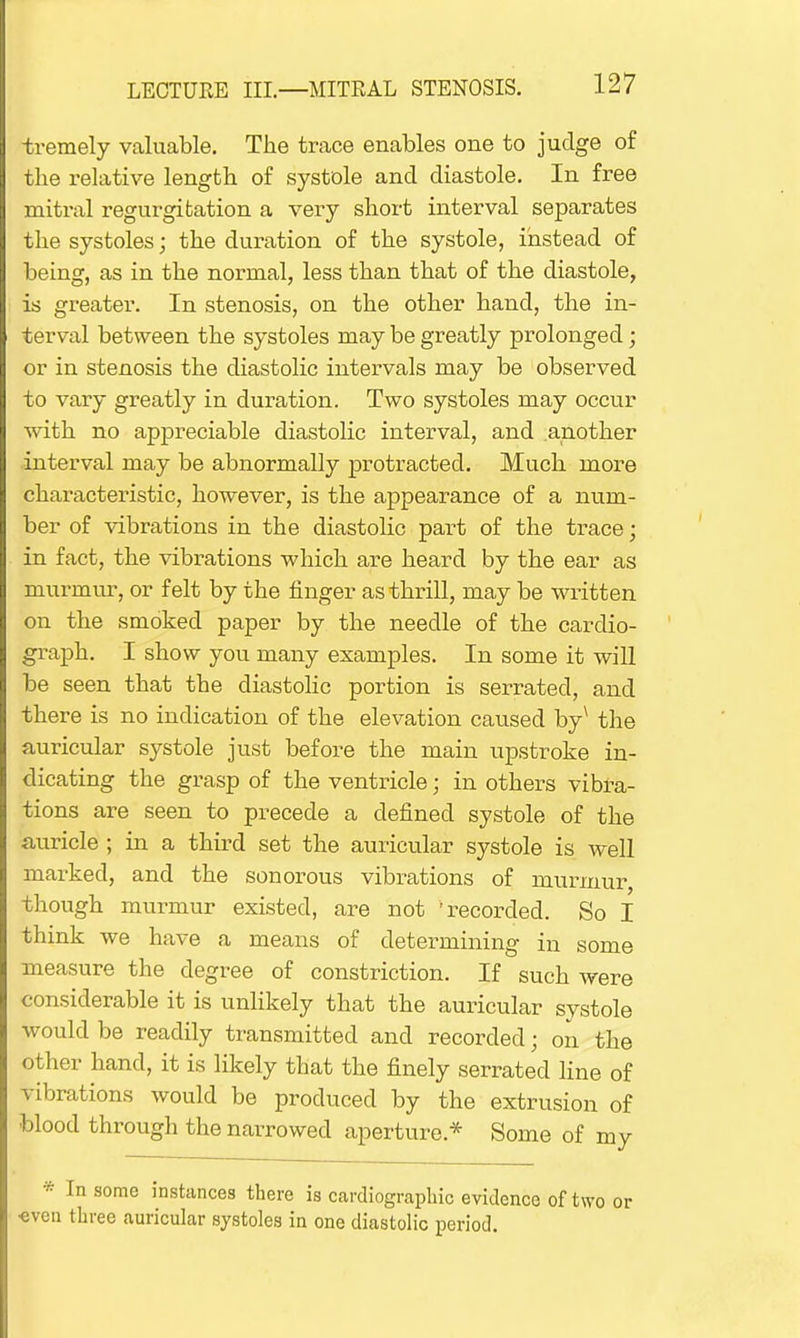 LECTURE III.—MITRAL STENOSIS. 127

tremely valuable. The trace enables one to judge of the relative length of systole and diastole. In free mitral regurgitation a very short interval separates the systoles; the duration of the systole, instead of being, as in the normal, less than that of the diastole, is greater. In stenosis, on the other hand, the interval between the systoles may be greatly prolonged; or in stenosis the diastolic intervals may be observed to vary greatly in duration. Two systoles may occur with no appreciable diastolic interval, and another interval may be abnormally protracted. Much more characteristic, however, is the appearance of a number of vibrations in the diastolic part of the trace; in fact, the vibrations which are heard by the ear as murmur, or felt by the finger as thrill, may be written on the smoked paper by the needle of the cardiograph. I show you many examples. In some it will be seen that the diastolic portion is serrated, and there is no indication of the elevation caused by the auricular systole just before the main upstroke indicating the grasp of the ventricle; in others vibrations are seen to precede a defined systole of the auricle; in a third set the auricular systole is well marked, and the sonorous vibrations of murmur, though murmur existed, are not recorded. So I think we have a means of determining in some measure the degree of constriction. If such were considerable it is unlikely that the auricular systole would be readily transmitted and recorded; on the other hand, it is likely that the finely serrated line of vibrations would be produced by the extrusion of blood through the narrowed aperture.* Some of my

* In some instances there is cardiographic evidence of two or even three auricular systoles in one diastolic period.